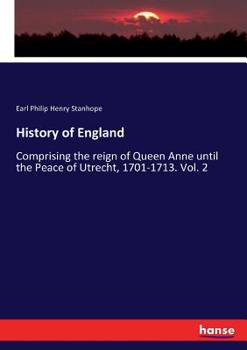 Earl Philip Henry Stanhope

History of England

Comprising the reign of Queen Anne until the Peace of Utrecht, 1701-1713. Vol. 2

hanse